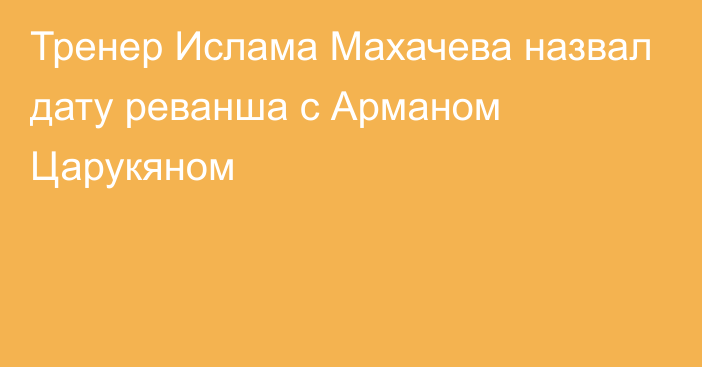 Тренер Ислама Махачева назвал дату реванша с Арманом Царукяном